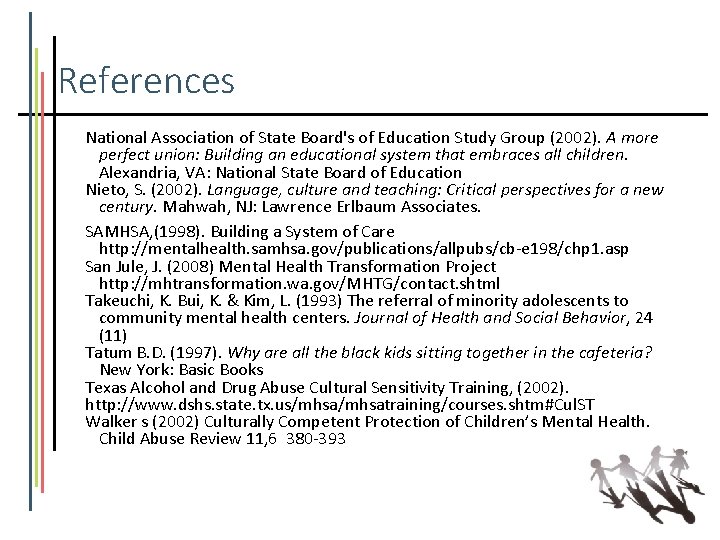 References

National Association of State Board's of Education Study Group (2002). A more perfect union: Building an educational system that embraces all children. Alexandria, VA: National State Board of Education

Nieto, S. (2002). Language, culture and teaching: Critical perspectives for a new century. Mahwah, NJ: Lawrence Erlbaum Associates.

SAMHSA,(1998). Building a System of Care http://mentalhealth.samhsa.gov/publications/allpubs/cb-e198/chp1.asp

San Jule, J. (2008) Mental Health Transformation Project http://mhtransformation.wa.gov/MHTG/contact.shtml

Takeuchi, K. Bui, K. & Kim, L. (1993) The referral of minority adolescents to community mental health centers. Journal of Health and Social Behavior, 24 (11)

Tatum B.D. (1997). Why are all the black kids sitting together in the cafeteria? New York: Basic Books

Texas Alcohol and Drug Abuse Cultural Sensitivity Training, (2002).

http://www.dshs.state.tx.us/mhsa/mhsatraining/courses.shtm#CulST

Walker s (2002) Culturally Competent Protection of Children's Mental Health. Child Abuse Review 11,6 380-393